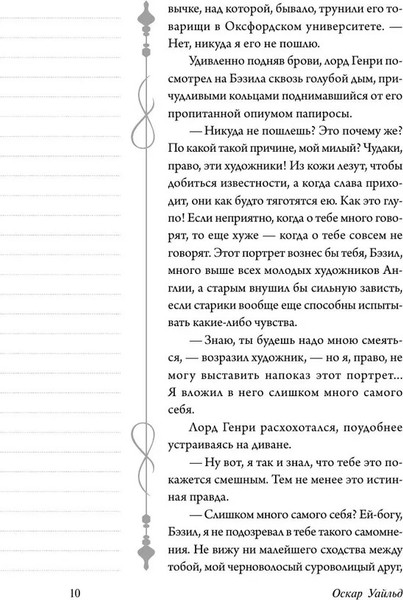 вычке, над которой, бывало, трунили его товарищи в Оксфордском университете. — Нет, никуда я его не пошлю.

Удивленно подняв брови, лорд Генри посмотрел на Бэзила сквозь голубой дым, причудливыми кольцами поднимавшийся от его пропитанной опиумом папиросы.

— Никуда не пошлешь? Это почему же? По какой такой причине, мой милый? Чудаки, право, эти художники! Из кожи лезут, чтобы добиться известности, а когда слава приходит, они как будто тяготятся ею. Как это глупо! Если неприятно, когда о тебе много говорят, то еще хуже — когда о тебе совсем не говорят. Этот портрет вознес бы тебя, Бэзил, много выше всех молодых художников Англии, а старым внушил бы сильную зависть, если старики вообще еще способны испытывать какие-либо чувства.

— Знаю, ты будешь надо мною смеяться, — возразил художник, — но я, право, не могу выставить напоказ этот портрет... Я вложил в него слишком много самого себя.

Лорд Генри расхохотался, поудобнее устраиваясь на диване.

— Ну вот, я так и знал, что тебе это покажется смешным. Тем не менее это истинная правда.

— Слишком много самого себя? Ей-богу, Бэзил, я не подозревал в тебе такого самомнения. Не вижу ни малейшего сходства между тобой, мой черноволосый суроволицый друг,

10 Оскар Уайльд